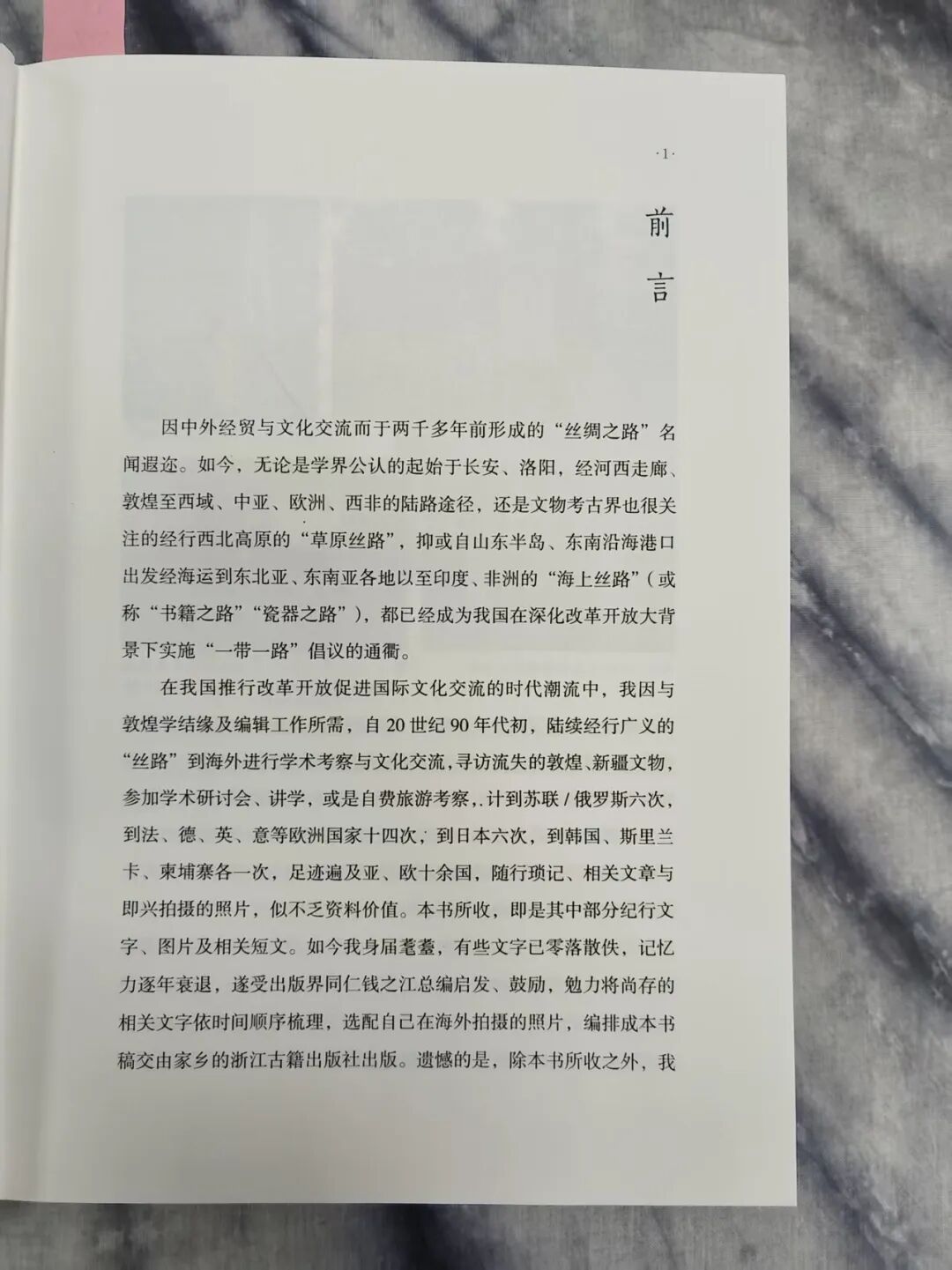 ·1·

前言

因中外经贸与文化交流而于两千多年前形成的“丝绸之路”名闻遐迩。如今，无论是学界公认的起始于长安、洛阳，经河西走廊、敦煌至西域、中亚、欧洲、西非的陆路途径，还是文物考古界也很关注的经行西北高原的“草原丝路”，抑或自山东半岛、东南沿海港口出发经海运到东北亚、东南亚各地以至印度、非洲的“海上丝路”（或称“书籍之路”“瓷器之路”），都已经成为我国在深化改革开放大背景下实施“一带一路”倡议的通衢。

在我国推行改革开放促进国际文化交流的时代潮流中，我因与敦煌学结缘及编辑工作所需，自20世纪90年代初，陆续经行广义的“丝路”到海外进行学术考察与文化交流，寻访流失的敦煌、新疆文物，参加学术研讨会、讲学，或是自费旅游考察，计到苏联/俄罗斯六次，到法、德、英、意等欧洲国家十四次，到日本六次，到韩国、斯里兰卡、柬埔寨各一次，足迹遍及亚、欧十余国，随行琐记、相关文章与即兴拍摄的照片，似不乏资料价值。本书所收，即是其中部分纪行文字、图片及相关短文。如今我身届耄耋，有些文字已零落散佚，记忆力逐年衰退，遂受出版界同仁钱之江总编启发、鼓励，勉力将尚存的相关文字依时间顺序梳理，选配自己在海外拍摄的照片，编排成本书稿交由家乡的浙江古籍出版社出版。遗憾的是，除本书所收之外，我